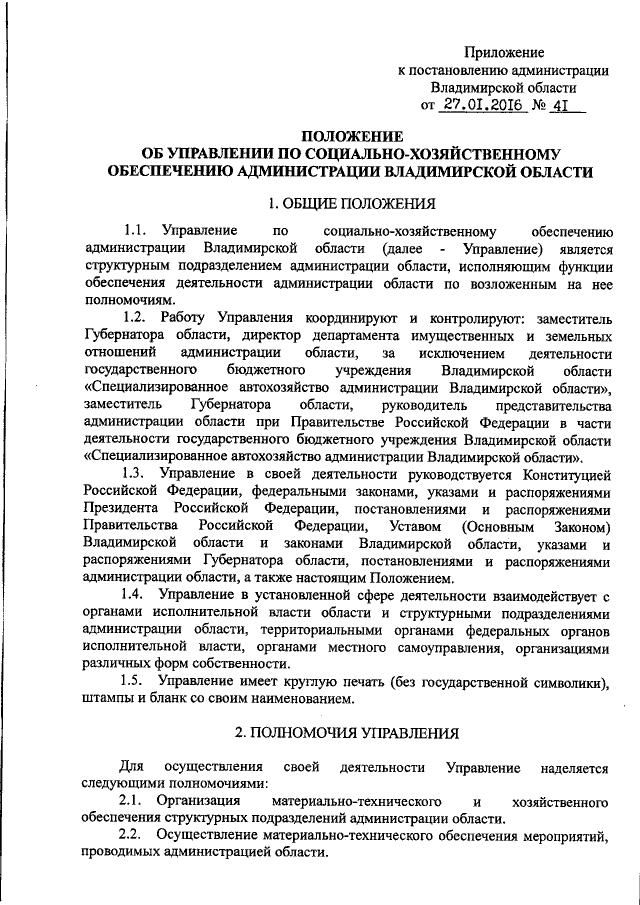 Приложение
к постановлению администрации
Владимирской области
от 27.01.2016 № 41

ПОЛОЖЕНИЕ
ОБ УПРАВЛЕНИИ ПО СОЦИАЛЬНО-ХОЗЯЙСТВЕННОМУ ОБЕСПЕЧЕНИЮ АДМИНИСТРАЦИИ ВЛАДИМИРСКОЙ ОБЛАСТИ

1. ОБЩИЕ ПОЛОЖЕНИЯ

1.1. Управление по социально-хозяйственному обеспечению администрации Владимирской области (далее - Управление) является структурным подразделением администрации области, исполняющим функции обеспечения деятельности администрации области по возложенным на нее полномочиям.

1.2. Работу Управления координируют и контролируют: заместитель Губернатора области, директор департамента имущественных и земельных отношений администрации области, за исключением деятельности государственного бюджетного учреждения Владимирской области «Специализированное автохозяйство администрации Владимирской области», заместитель Губернатора области, руководитель представительства администрации области при Правительстве Российской Федерации в части деятельности государственного бюджетного учреждения Владимирской области «Специализированное автохозяйство администрации Владимирской области».

1.3. Управление в своей деятельности руководствуется Конституцией Российской Федерации, федеральными законами, указами и распоряжениями Президента Российской Федерации, постановлениями и распоряжениями Правительства Российской Федерации, Уставом (Основным Законом) Владимирской области и законами Владимирской области, указами и распоряжениями Губернатора области, постановлениями и распоряжениями администрации области, а также настоящим Положением.

1.4. Управление в установленной сфере деятельности взаимодействует с органами исполнительной власти области и структурными подразделениями администрации области, территориальными органами федеральных органов исполнительной власти, органами местного самоуправления, организациями различных форм собственности.

1.5. Управление имеет круглую печать (без государственной символики), штампы и бланк со своим наименованием.

2. ПОЛНОМОЧИЯ УПРАВЛЕНИЯ

Для осуществления своей деятельности Управление наделяется следующими полномочиями:

2.1. Организация материально-технического и хозяйственного обеспечения структурных подразделений администрации области.

2.2. Осуществление материально-технического обеспечения мероприятий, проводимых администрацией области.